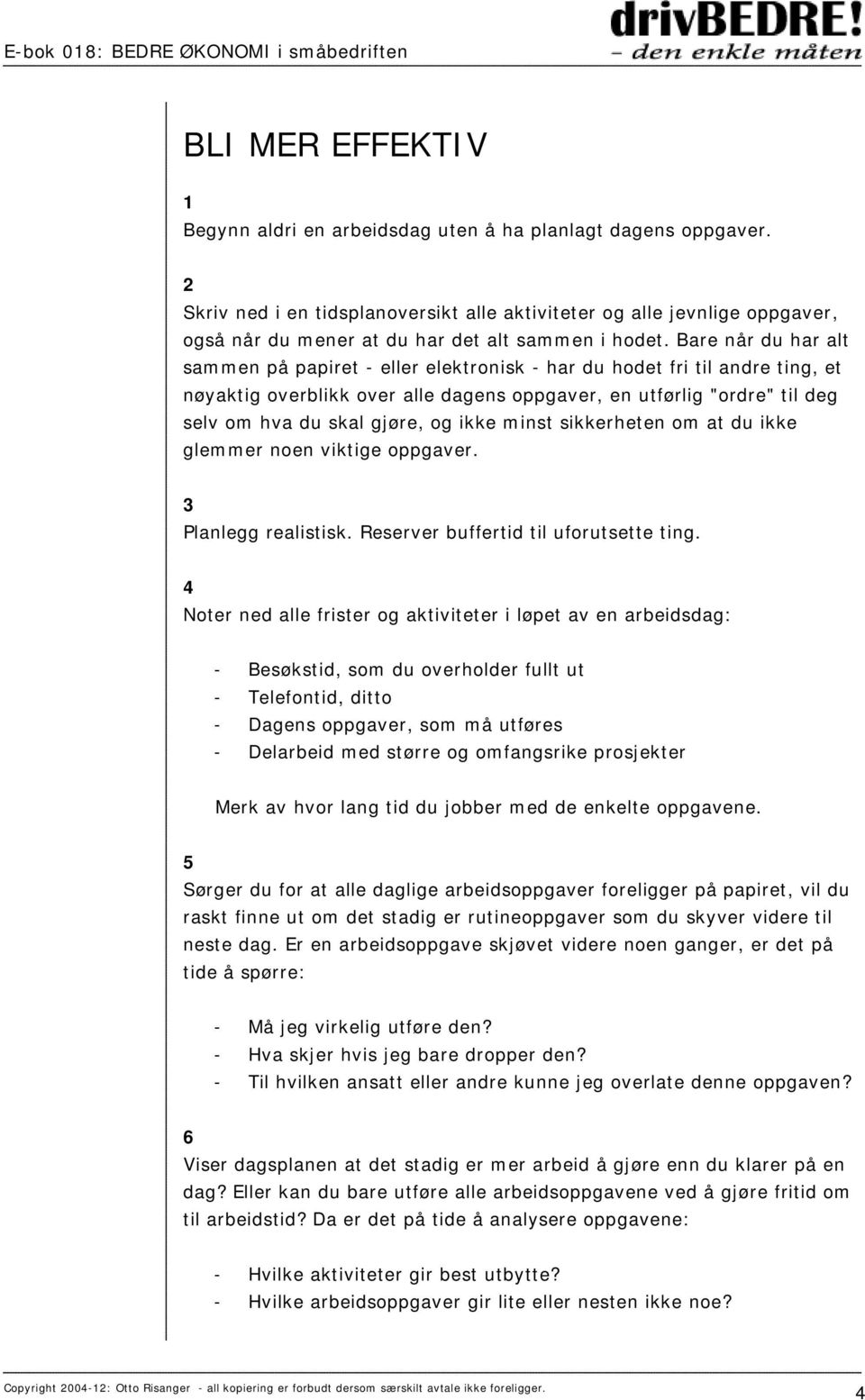 E-bok 018: BEDRE ØKONOMI i småbedriften

drivBEDRE!
– den enkle måten

BLI MER EFFEKTIV

1
Begynn aldri en arbeidsdag uten å ha planlagt dagens oppgaver.

2
Skriv ned i en tidsplanoversikt alle aktiviteter og alle jevnlige oppgaver, også når du mener at du har det alt sammen i hodet. Bare når du har alt sammen på papiret - eller elektronisk - har du hodet fri til andre ting, et nøyaktig overblikk over alle dagens oppgaver, en utførlig "ordre" til deg selv om hva du skal gjøre, og ikke minst sikkerheten om at du ikke glemmer noen viktige oppgaver.

3
Planlegg realistisk. Reserver buffertid til uforutsette ting.

4
Noter ned alle frister og aktiviteter i løpet av en arbeidsdag:

- Besøkstid, som du overholder fullt ut
- Telefontid, ditto
- Dagens oppgaver, som må utføres
- Delarbeid med større og omfangsrike prosjekter

Merk av hvor lang tid du jobber med de enkelte oppgavene.

5
Sørger du for at alle daglige arbeidsoppgaver foreligger på papiret, vil du raskt finne ut om det stadig er rutineoppgaver som du skyver videre til neste dag. Er en arbeidsoppgave skjøvet videre noen ganger, er det på tide å spørre:

- Må jeg virkelig utføre den?
- Hva skjer hvis jeg bare dropper den?
- Til hvilken ansatt eller andre kunne jeg overlate denne oppgaven?

6
Viser dagsplanen at det stadig er mer arbeid å gjøre enn du klarer på en dag? Eller kan du bare utføre alle arbeidsoppgavene ved å gjøre fritid om til arbeidstid? Da er det på tide å analysere oppgavene:

- Hvilke aktiviteter gir best utbytte?
- Hvilke arbeidsoppgaver gir lite eller nesten ikke noe?

Copyright 2004-12: Otto Risanger - all kopiering er forbudt dersom særskilt avtale ikke foreligger.

4